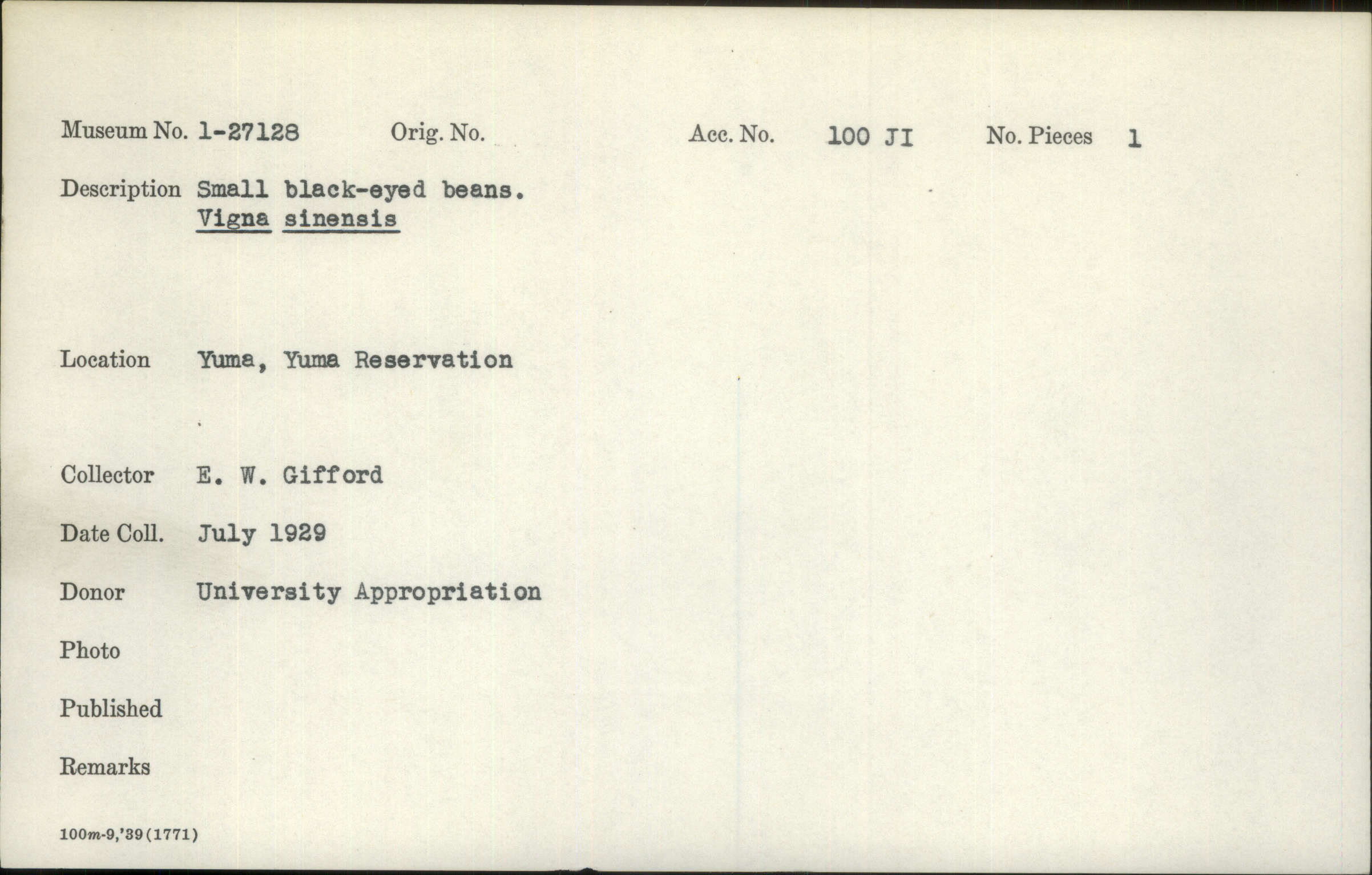 Museum No. 1-27128 Orig. No. Acc. No. 100 JI No. Pieces 1

Description Small black-eyed beans. Vigna sinensis

Location Yuma, Yuma Reservation

Collector E. W. Gifford

Date Coll. July 1929

Donor University Appropriation

Photo

Published

Remarks

100m-9,'39(1771)